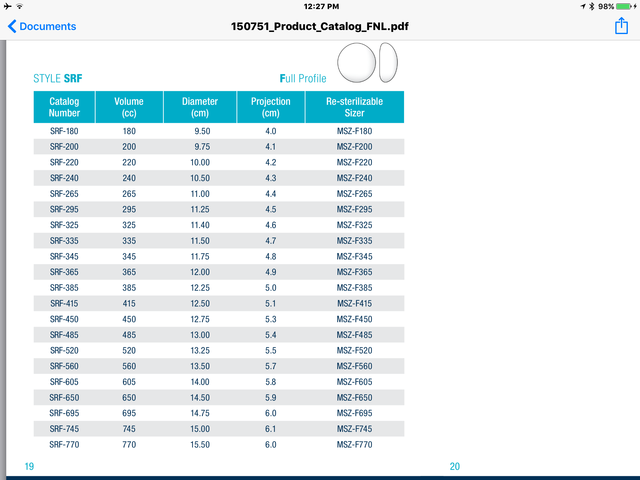 12:27 PM
98%

Documents
150751_Product_Catalog_FNL.pdf

STYLE SRF
Full Profile

| Catalog Number | Volume (cc) | Diameter (cm) | Projection (cm) | Re-sterilizable Sizer |
|---|---|---|---|---|
| SRF-180 | 180 | 9.50 | 4.0 | MSZ-F180 |
| SRF-200 | 200 | 9.75 | 4.1 | MSZ-F200 |
| SRF-220 | 220 | 10.00 | 4.2 | MSZ-F220 |
| SRF-240 | 240 | 10.50 | 4.3 | MSZ-F240 |
| SRF-265 | 265 | 11.00 | 4.4 | MSZ-F265 |
| SRF-295 | 295 | 11.25 | 4.5 | MSZ-F295 |
| SRF-325 | 325 | 11.40 | 4.6 | MSZ-F325 |
| SRF-335 | 335 | 11.50 | 4.7 | MSZ-F335 |
| SRF-345 | 345 | 11.75 | 4.8 | MSZ-F345 |
| SRF-365 | 365 | 12.00 | 4.9 | MSZ-F365 |
| SRF-385 | 385 | 12.25 | 5.0 | MSZ-F385 |
| SRF-415 | 415 | 12.50 | 5.1 | MSZ-F415 |
| SRF-450 | 450 | 12.75 | 5.3 | MSZ-F450 |
| SRF-485 | 485 | 13.00 | 5.4 | MSZ-F485 |
| SRF-520 | 520 | 13.25 | 5.5 | MSZ-F520 |
| SRF-560 | 560 | 13.50 | 5.7 | MSZ-F560 |
| SRF-605 | 605 | 14.00 | 5.8 | MSZ-F605 |
| SRF-650 | 650 | 14.50 | 5.9 | MSZ-F650 |
| SRF-695 | 695 | 14.75 | 6.0 | MSZ-F695 |
| SRF-745 | 745 | 15.00 | 6.1 | MSZ-F745 |
| SRF-770 | 770 | 15.50 | 6.0 | MSZ-F770 |

19
20